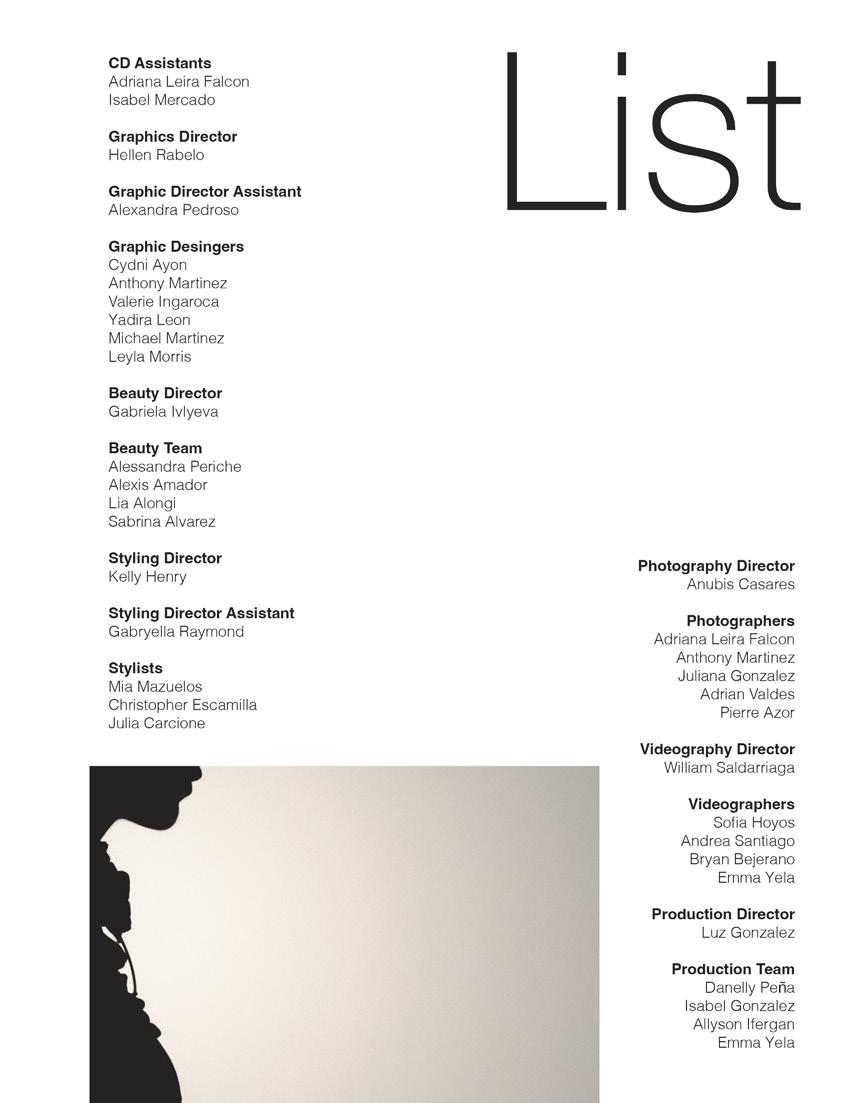 List

CD Assistants
Adriana Leira Falcon
Isabel Mercado

Graphics Director
Hellen Rabelo

Graphic Director Assistant
Alexandra Pedroso

Graphic Desingers
Cydni Ayon
Anthony Martinez
Valerie Ingaroca
Yadira Leon
Michael Martinez
Leyla Morris

Beauty Director
Gabriela Ivlyeva

Beauty Team
Alessandra Periche
Alexis Amador
Lia Alongi
Sabrina Alvarez

Styling Director
Kelly Henry

Styling Director Assistant
Gabryella Raymond

Stylists
Mia Mazuelos
Christopher Escamilla
Julia Carcione

Photography Director
Anubis Casares

Photographers
Adriana Leira Falcon
Anthony Martinez
Juliana Gonzalez
Adrian Valdes
Pierre Azor

Videography Director
William Saldarriaga

Videographers
Sofia Hoyos
Andrea Santiago
Bryan Bejerano
Emma Yela

Production Director
Luz Gonzalez

Production Team
Danelly Peña
Isabel Gonzalez
Allyson Ifergan
Emma Yela